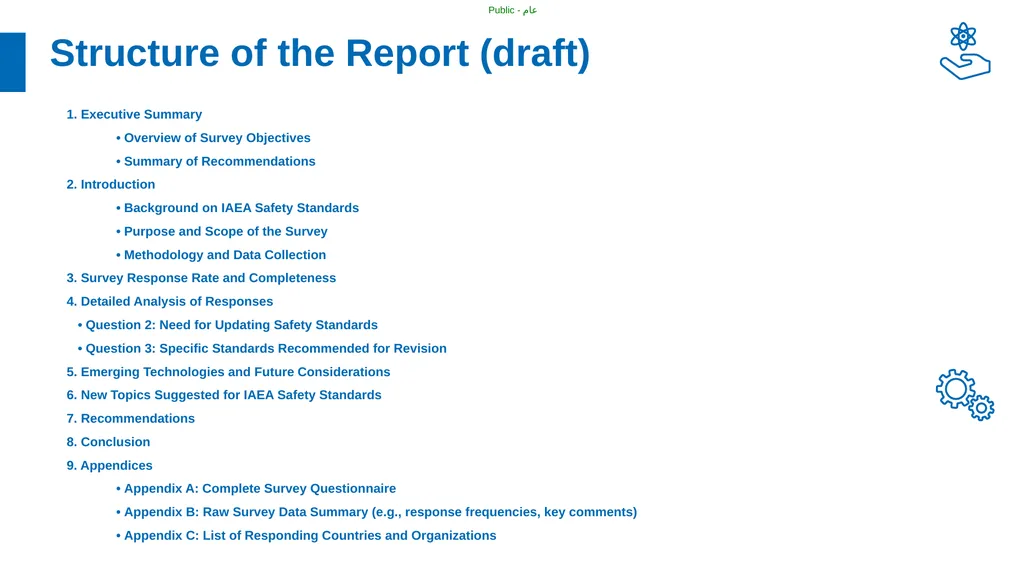 Public - عام

Structure of the Report (draft)

1. Executive Summary

• Overview of Survey Objectives

• Summary of Recommendations

2. Introduction

• Background on IAEA Safety Standards

• Purpose and Scope of the Survey

• Methodology and Data Collection

3. Survey Response Rate and Completeness

4. Detailed Analysis of Responses

• Question 2: Need for Updating Safety Standards

• Question 3: Specific Standards Recommended for Revision

5. Emerging Technologies and Future Considerations

6. New Topics Suggested for IAEA Safety Standards

7. Recommendations

8. Conclusion

9. Appendices

• Appendix A: Complete Survey Questionnaire

• Appendix B: Raw Survey Data Summary (e.g., response frequencies, key comments)

• Appendix C: List of Responding Countries and Organizations